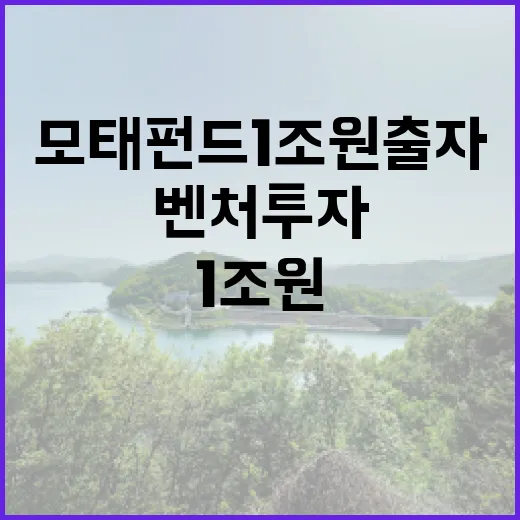 모태펀드1조원출자
벤처투자
1조원